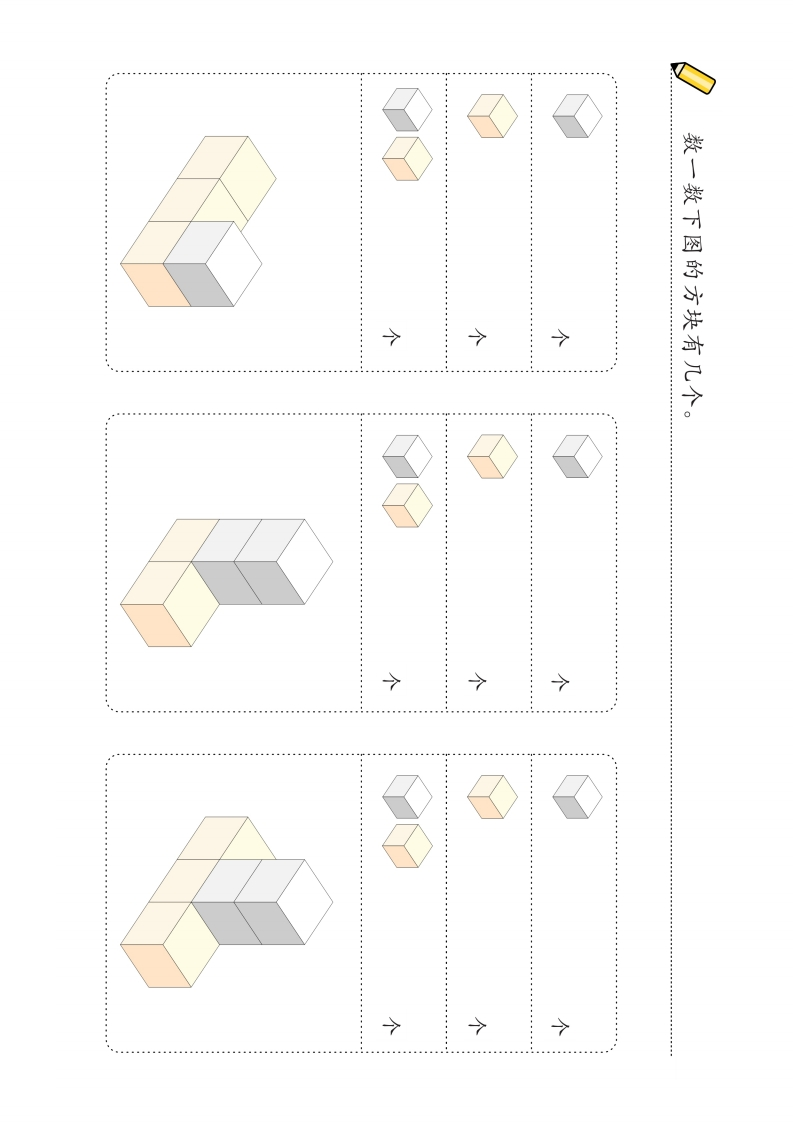 数一数下图的方块有几个。

个
个
个

个
个
个

个
个
个